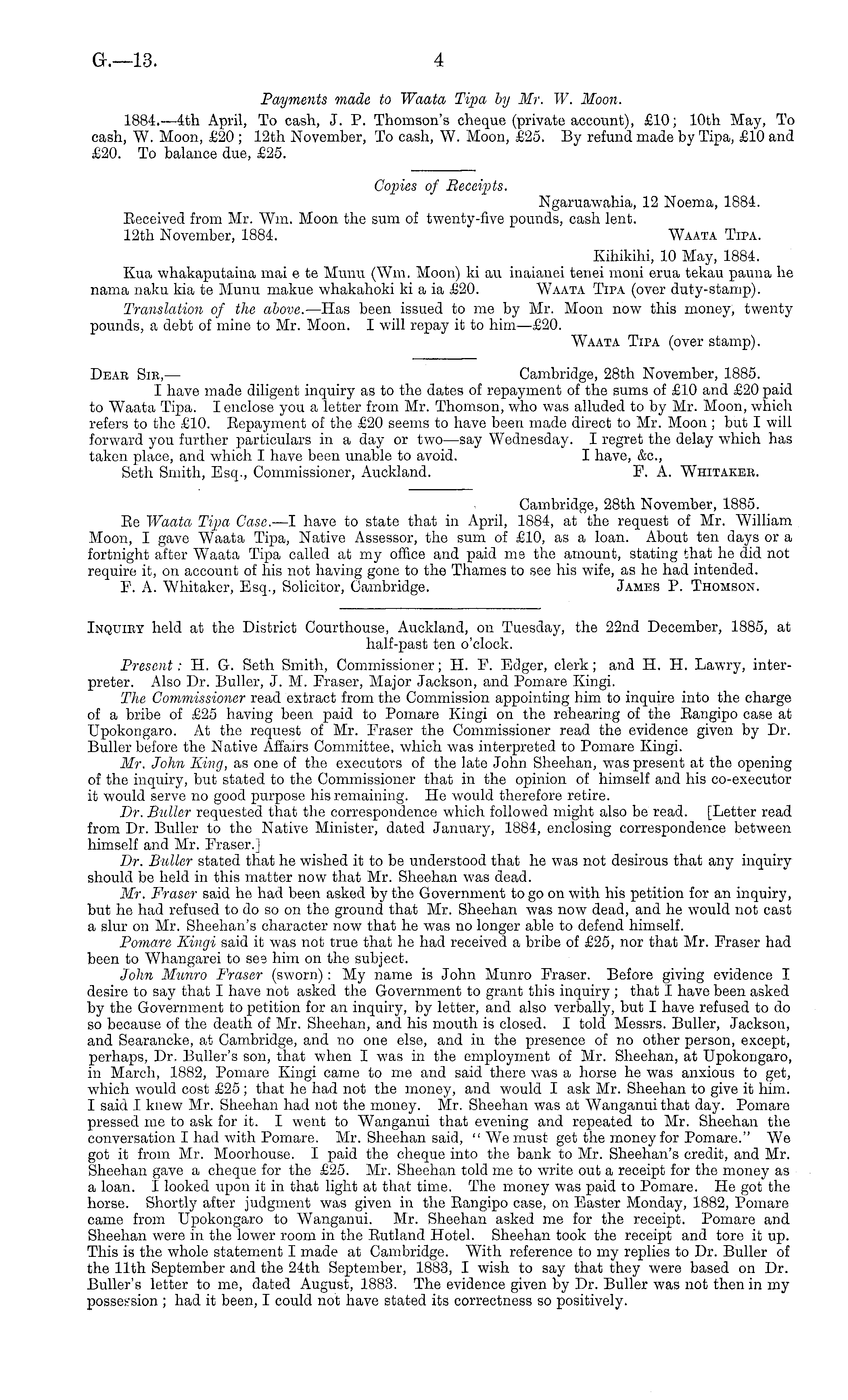 G.—13.

4

Payments made to Waata Tipa by Mr. W. Moon.

1884.—4th April, To cash, J. P. Thomson's cheque (private account), £10; 10th May, To cash, W. Moon, £20; 12th November, To cash, W. Moon, £25. By refund made by Tipa, £10 and £20. To balance due, £25.

Copies of Receipts.

Ngaruawahia, 12 Noema, 1884.

Received from Mr. Wm. Moon the sum of twenty-five pounds, cash lent.
12th November, 1884. WAATA TIPA.

Kihikihi, 10 May, 1884.

Kua whakaputaina mai e te Munu (Wm. Moon) ki au inaianei tenei moni erua tekau pauna he nama naku kia te Munu makue whakahoki ki a ia £20. WAATA TIPA (over duty-stamp).

Translation of the above.—Has been issued to me by Mr. Moon now this money, twenty pounds, a debt of mine to Mr. Moon. I will repay it to him—£20.

WAATA TIPA (over stamp).

DEAR SIR,— Cambridge, 28th November, 1885.

I have made diligent inquiry as to the dates of repayment of the sums of £10 and £20 paid to Waata Tipa. I enclose you a letter from Mr. Thomson, who was alluded to by Mr. Moon, which refers to the £10. Repayment of the £20 seems to have been made direct to Mr. Moon; but I will forward you further particulars in a day or two—say Wednesday. I regret the delay which has taken place, and which I have been unable to avoid. I have, &c.,
Seth Smith, Esq., Commissioner, Auckland. F. A. WHITAKER.

Cambridge, 28th November, 1885.

Re Waata Tipa Case.—I have to state that in April, 1884, at the request of Mr. William Moon, I gave Waata Tipa, Native Assessor, the sum of £10, as a loan. About ten days or a fortnight after Waata Tipa called at my office and paid me the amount, stating that he did not require it, on account of his not having gone to the Thames to see his wife, as he had intended.
F. A. Whitaker, Esq., Solicitor, Cambridge. JAMES P. THOMSON.

INQUIRY held at the District Courthouse, Auckland, on Tuesday, the 22nd December, 1885, at half-past ten o'clock.

Present: H. G. Seth Smith, Commissioner; H. F. Edger, clerk; and H. H. Lawry, interpreter. Also Dr. Buller, J. M. Fraser, Major Jackson, and Pomare Kingi.

The Commissioner read extract from the Commission appointing him to inquire into the charge of a bribe of £25 having been paid to Pomare Kingi on the rehearing of the Rangipo case at Upokongaro. At the request of Mr. Fraser the Commissioner read the evidence given by Dr. Buller before the Native Affairs Committee, which was interpreted to Pomare Kingi.

Mr. John King, as one of the executors of the late John Sheehan, was present at the opening of the inquiry, but stated to the Commissioner that in the opinion of himself and his co-executor it would serve no good purpose his remaining. He would therefore retire.

Dr. Buller requested that the correspondence which followed might also be read. [Letter read from Dr. Buller to the Native Minister, dated January, 1884, enclosing correspondence between himself and Mr. Fraser.]

Dr. Buller stated that he wished it to be understood that he was not desirous that any inquiry should be held in this matter now that Mr. Sheehan was dead.

Mr. Fraser said he had been asked by the Government to go on with his petition for an inquiry, but he had refused to do so on the ground that Mr. Sheehan was now dead, and he would not cast a slur on Mr. Sheehan's character now that he was no longer able to defend himself.

Pomare Kingi said it was not true that he had received a bribe of £25, nor that Mr. Fraser had been to Whangarei to see him on the subject.

John Munro Fraser (sworn): My name is John Munro Fraser. Before giving evidence I desire to say that I have not asked the Government to grant this inquiry; that I have been asked by the Government to petition for an inquiry, by letter, and also verbally, but I have refused to do so because of the death of Mr. Sheehan, and his mouth is closed. I told Messrs. Buller, Jackson, and Searancke, at Cambridge, and no one else, and in the presence of no other person, except, perhaps, Dr. Buller's son, that when I was in the employment of Mr. Sheehan, at Upokongaro, in March, 1882, Pomare Kingi came to me and said there was a horse he was anxious to get, which would cost £25; that he had not the money, and would I ask Mr. Sheehan to give it him. I said I knew Mr. Sheehan had not the money. Mr. Sheehan was at Wanganui that day. Pomare pressed me to ask for it. I went to Wanganui that evening and repeated to Mr. Sheehan the conversation I had with Pomare. Mr. Sheehan said, "We must get the money for Pomare." We got it from Mr. Moorhouse. I paid the cheque into the bank to Mr. Sheehan's credit, and Mr. Sheehan gave a cheque for the £25. Mr. Sheehan told me to write out a receipt for the money as a loan. I looked upon it in that light at that time. The money was paid to Pomare. He got the horse. Shortly after judgment was given in the Rangipo case, on Easter Monday, 1882, Pomare came from Upokongaro to Wanganui. Mr. Sheehan asked me for the receipt. Pomare and Sheehan were in the lower room in the Rutland Hotel. Sheehan took the receipt and tore it up. This is the whole statement I made at Cambridge. With reference to my replies to Dr. Buller of the 11th September and the 24th September, 1883, I wish to say that they were based on Dr. Buller's letter to me, dated August, 1883. The evidence given by Dr. Buller was not then in my possession; had it been, I could not have stated its correctness so positively.